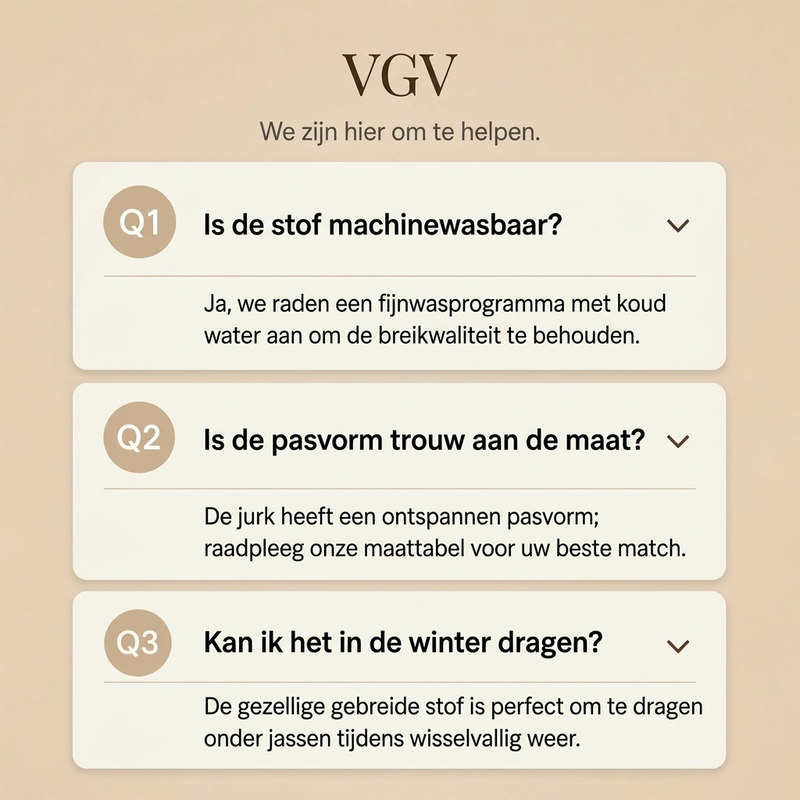 VGV

We zijn hier om te helpen.

Q1

Is de stof machinewasbaar?

Ja, we raden een fijnwasprogramma met koud water aan om de breikwaliteit te behouden.

Q2

Is de pasvorm trouw aan de maat?

De jurk heeft een ontspannen pasvorm; raadpleeg onze maattabel voor uw beste match.

Q3

Kan ik het in de winter dragen?

De gezellige gebreide stof is perfect om te dragen onder jassen tijdens wisselvallig weer.